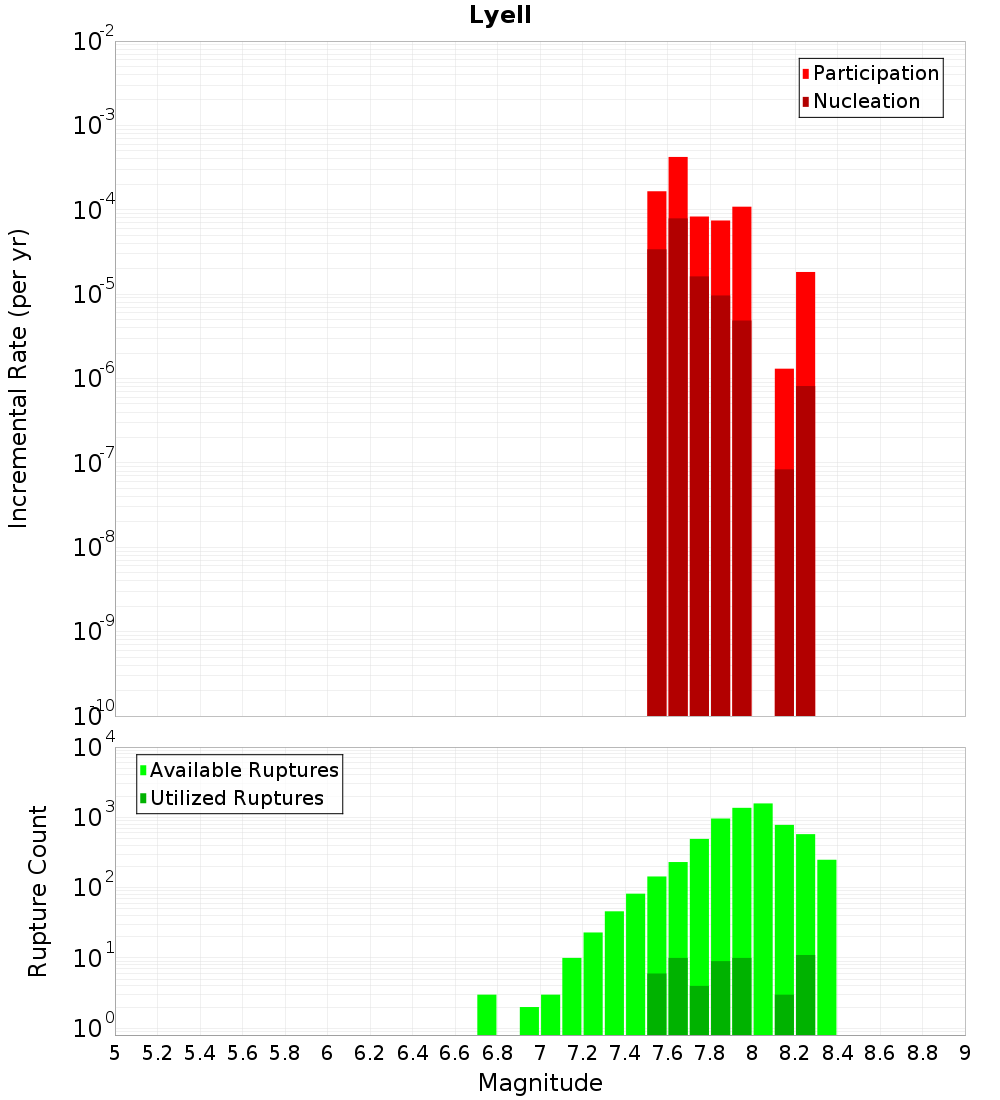 Lyell

Participation
Nucleation

Incremental Rate (per yr)

$10^{-2}$
$10^{-3}$
$10^{-4}$
$10^{-5}$
$10^{-6}$
$10^{-7}$
$10^{-8}$
$10^{-9}$
$10^{-10}$

Available Ruptures
Utilized Ruptures

Rupture Count

$10^{4}$
$10^{3}$
$10^{2}$
$10^{1}$
$10^{0}$

5 5.2 5.4 5.6 5.8 6 6.2 6.4 6.6 6.8 7 7.2 7.4 7.6 7.8 8 8.2 8.4 8.6 8.8 9

Magnitude